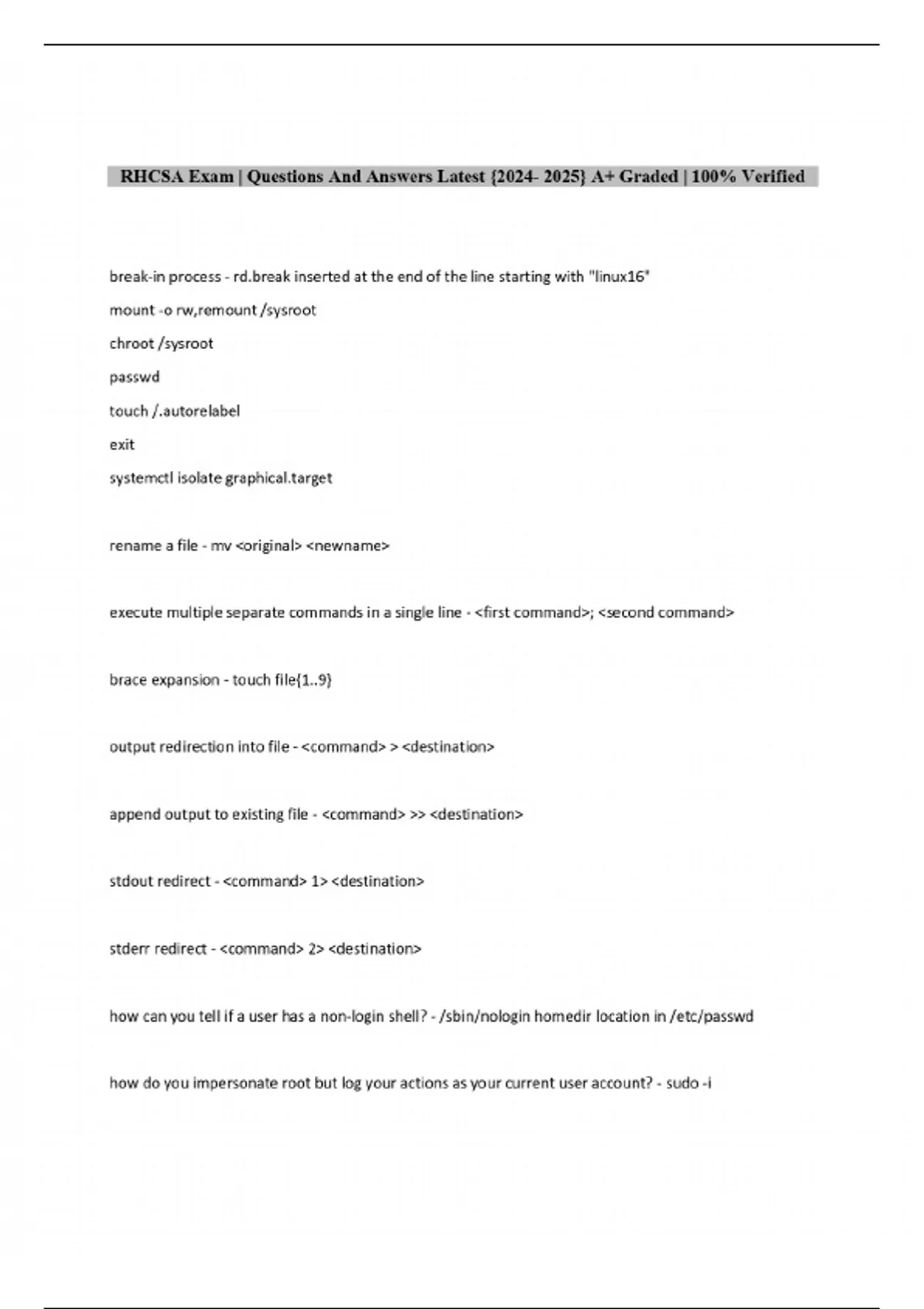 RHCSA Exam | Questions And Answers Latest {2024- 2025} A+ Graded | 100% Verified

break-in process - rd.break inserted at the end of the line starting with "linux16"

mount -o rw,remount /sysroot

chroot /sysroot

passwd

touch /.autorelabel

exit

systemctl isolate graphical.target

rename a file - mv <original> <newname>

execute multiple separate commands in a single line - <first command>; <second command>

brace expansion - touch file{1..9}

output redirection into file - <command> > <destination>

append output to existing file - <command> >> <destination>

stdout redirect - <command> 1> <destination>

stderr redirect - <command> 2> <destination>

how can you tell if a user has a non-login shell? - /sbin/nologin homedir location in /etc/passwd

how do you impersonate root but log your actions as your current user account? - sudo -i